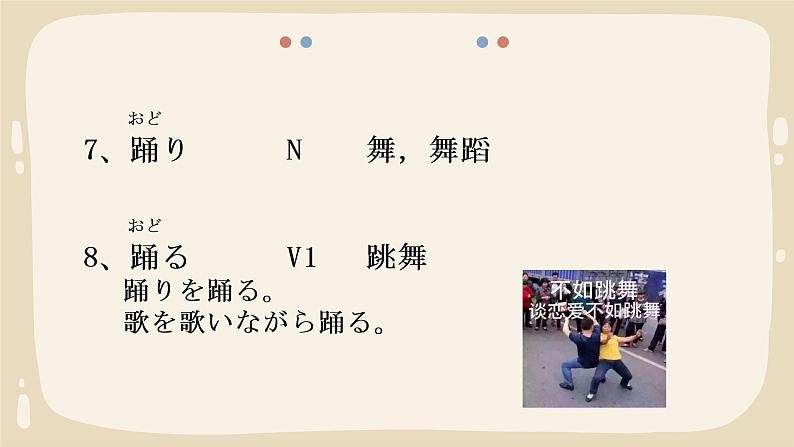 おど
7、踊り N 舞，舞蹈

おど
8、踊る V1 跳舞
踊りを踊る。
歌を歌いながら踊る。

不如跳舞
谈恋爱不如跳舞